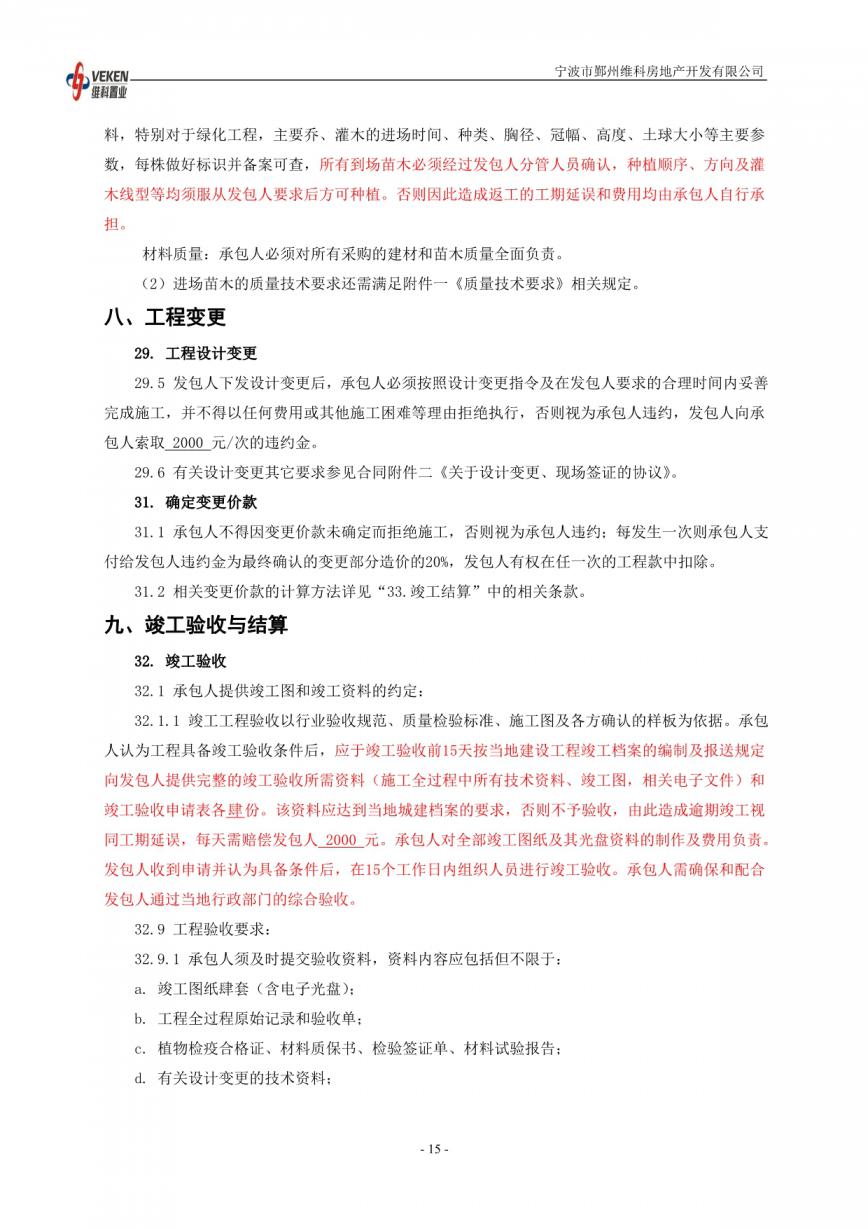 VEKEN 维科置业

宁波市鄞州维科房地产开发有限公司

料，特别对于绿化工程，主要乔、灌木的进场时间、种类、胸径、冠幅、高度、土球大小等主要参数，每株做好标识并备案可查，所有到场苗木必须经过发包人分管人员确认，种植顺序、方向及灌木线型等均须服从发包人要求后方可种植。否则因此造成返工的工期延误和费用均由承包人自行承担。

材料质量：承包人必须对所有采购的建材和苗木质量全面负责。

（2）进场苗木的质量技术要求还需满足附件一《质量技术要求》相关规定。

八、工程变更

29. 工程设计变更

29.5 发包人下发设计变更后，承包人必须按照设计变更指令及在发包人要求的合理时间内妥善完成施工，并不得以任何费用或其他施工困难等理由拒绝执行，否则视为承包人违约，发包人向承包人索取 2000 元/次的违约金。

29.6 有关设计变更其它要求参见合同附件二《关于设计变更、现场签证的协议》。

31. 确定变更价款

31.1 承包人不得因变更价款未确定而拒绝施工，否则视为承包人违约；每发生一次则承包人支付给发包人违约金为最终确认的变更部分造价的20%，发包人有权在任一次的工程款中扣除。

31.2 相关变更价款的计算方法详见“33.竣工结算”中的相关条款。

九、竣工验收与结算

32. 竣工验收

32.1 承包人提供竣工图和竣工资料的约定：

32.1.1 竣工工程验收以行业验收规范、质量检验标准、施工图及各方确认的样板为依据。承包人认为工程具备竣工验收条件后，应于竣工验收前15天按当地建设工程竣工档案的编制及报送规定向发包人提供完整的竣工验收所需资料（施工全过程中所有技术资料、竣工图，相关电子文件）和竣工验收申请表各肆份。该资料应达到当地城建档案的要求，否则不予验收，由此造成逾期竣工视同工期延误，每天需赔偿发包人 2000 元。承包人对全部竣工图纸及其光盘资料的制作及费用负责。发包人收到申请并认为具备条件后，在15个工作日内组织人员进行竣工验收。承包人需确保和配合发包人通过当地行政部门的综合验收。

32.9 工程验收要求：

32.9.1 承包人须及时提交验收资料，资料内容应包括但不限于：

a. 竣工图纸肆套（含电子光盘）；

b. 工程全过程原始记录和验收单；

c. 植物检疫合格证、材料质保书、检验签证单、材料试验报告；

d. 有关设计变更的技术资料；

- 15 -